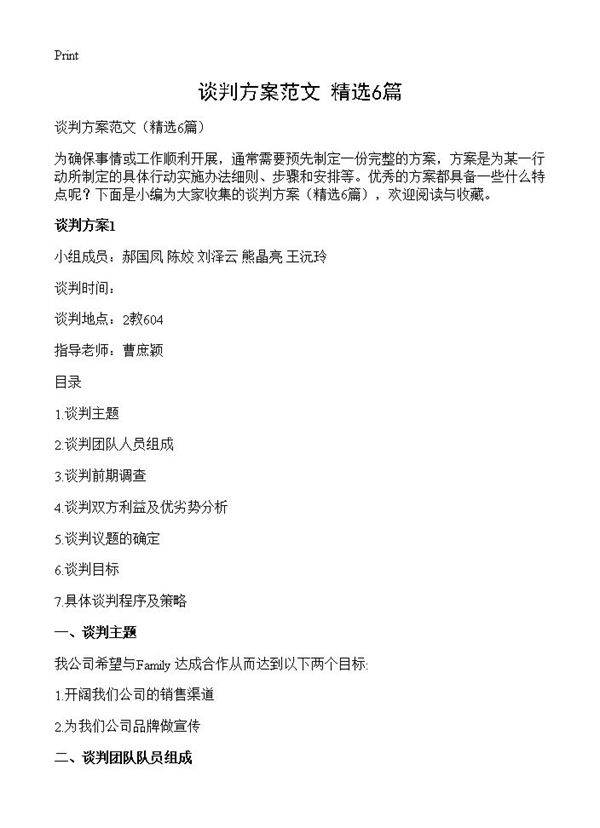 Print

谈判方案范文 精选6篇

谈判方案范文（精选6篇）

为确保事情或工作顺利开展，通常需要预先制定一份完整的方案，方案是为某一行动所制定的具体行动实施办法细则、步骤和安排等。优秀的方案都具备一些什么特点呢？下面是小编为大家收集的谈判方案（精选6篇），欢迎阅读与收藏。

谈判方案1

小组成员：郝国凤 陈姣 刘泽云 熊晶亮 王沅玲

谈判时间：

谈判地点：2教604

指导老师：曹庶颖

目录

1.谈判主题

2.谈判团队人员组成

3.谈判前期调查

4.谈判双方利益及优劣势分析

5.谈判议题的确定

6.谈判目标

7.具体谈判程序及策略

一、谈判主题

我公司希望与Family 达成合作从而达到以下两个目标:

1.开阔我们公司的销售渠道

2.为我们公司品牌做宣传

二、谈判团队队员组成